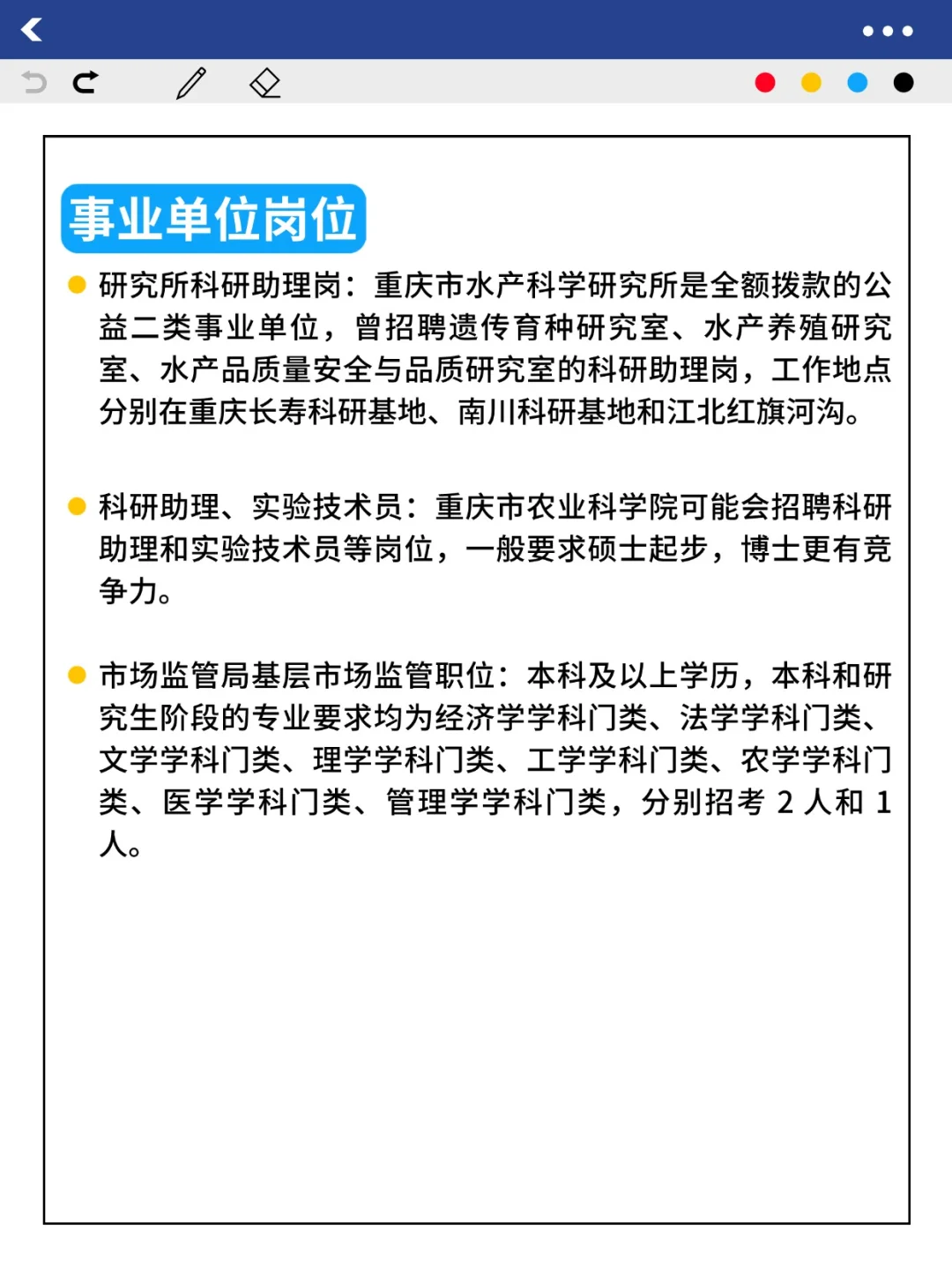 事业单位岗位

研究所科研助理岗：重庆市水产科学研究所是全额拨款的公益二类事业单位，曾招聘遗传育种研究室、水产养殖研究室、水产品质量安全与品质研究室的科研助理岗，工作地点分别在重庆长寿科研基地、南川科研基地和江北红旗河沟。

科研助理、实验技术员：重庆市农业科学院可能会招聘科研助理和实验技术员等岗位，一般要求硕士起步，博士更有竞争力。

市场监管局基层市场监管职位：本科及以上学历，本科和研究生阶段的专业要求均为经济学学科门类、法学学科门类、文学学科门类、理学学科门类、工学学科门类、农学学科门类、医学学科门类、管理学学科门类，分别招考 2 人和 1 人。